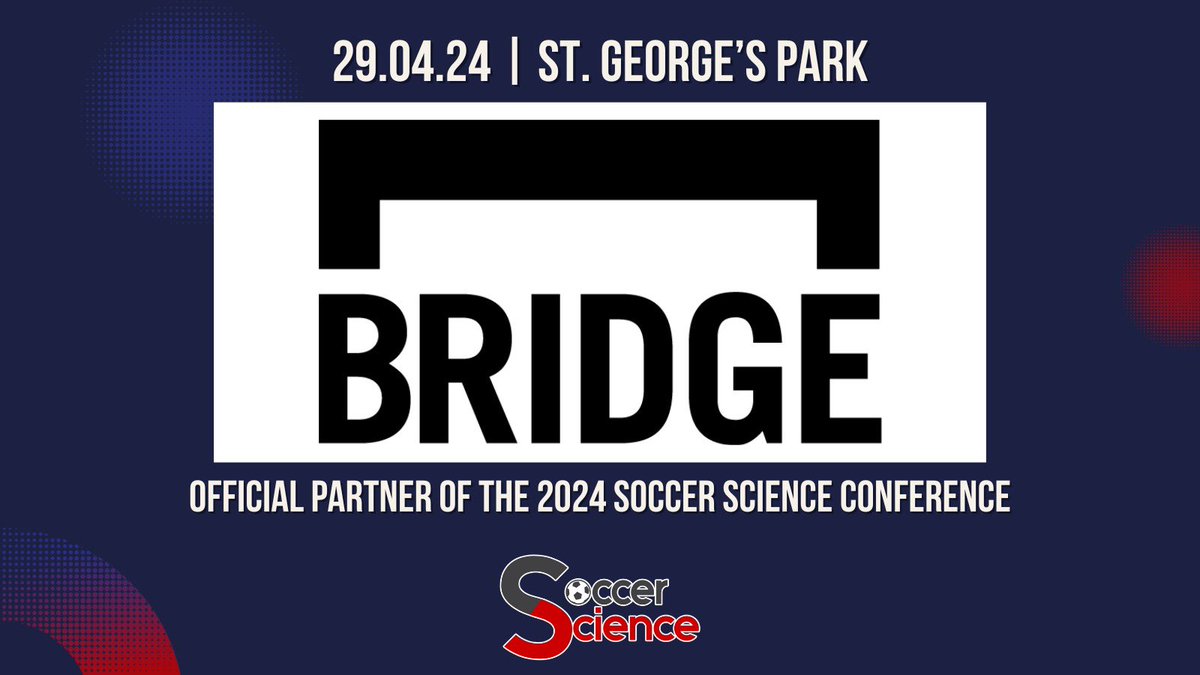 29.04.24 | ST. GEORGE'S PARK

BRIDGE

OFFICIAL PARTNER OF THE 2024 SOCCER SCIENCE CONFERENCE

Soccer Science